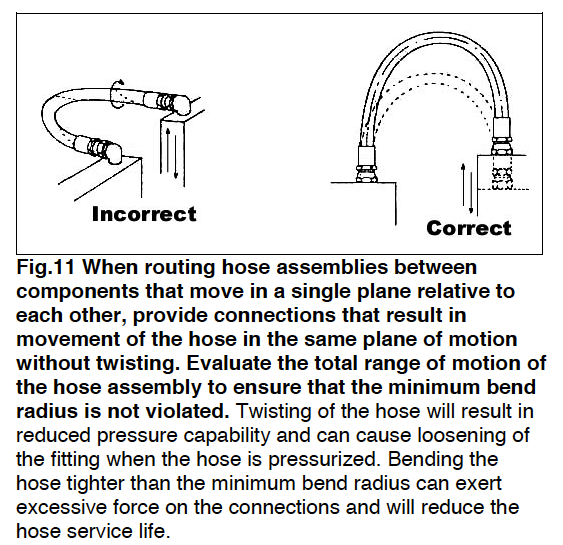 Incorrect

Correct

Fig.11 When routing hose assemblies between components that move in a single plane relative to each other, provide connections that result in movement of the hose in the same plane of motion without twisting. Evaluate the total range of motion of the hose assembly to ensure that the minimum bend radius is not violated. Twisting of the hose will result in reduced pressure capability and can cause loosening of the fitting when the hose is pressurized. Bending the hose tighter than the minimum bend radius can exert excessive force on the connections and will reduce the hose service life.